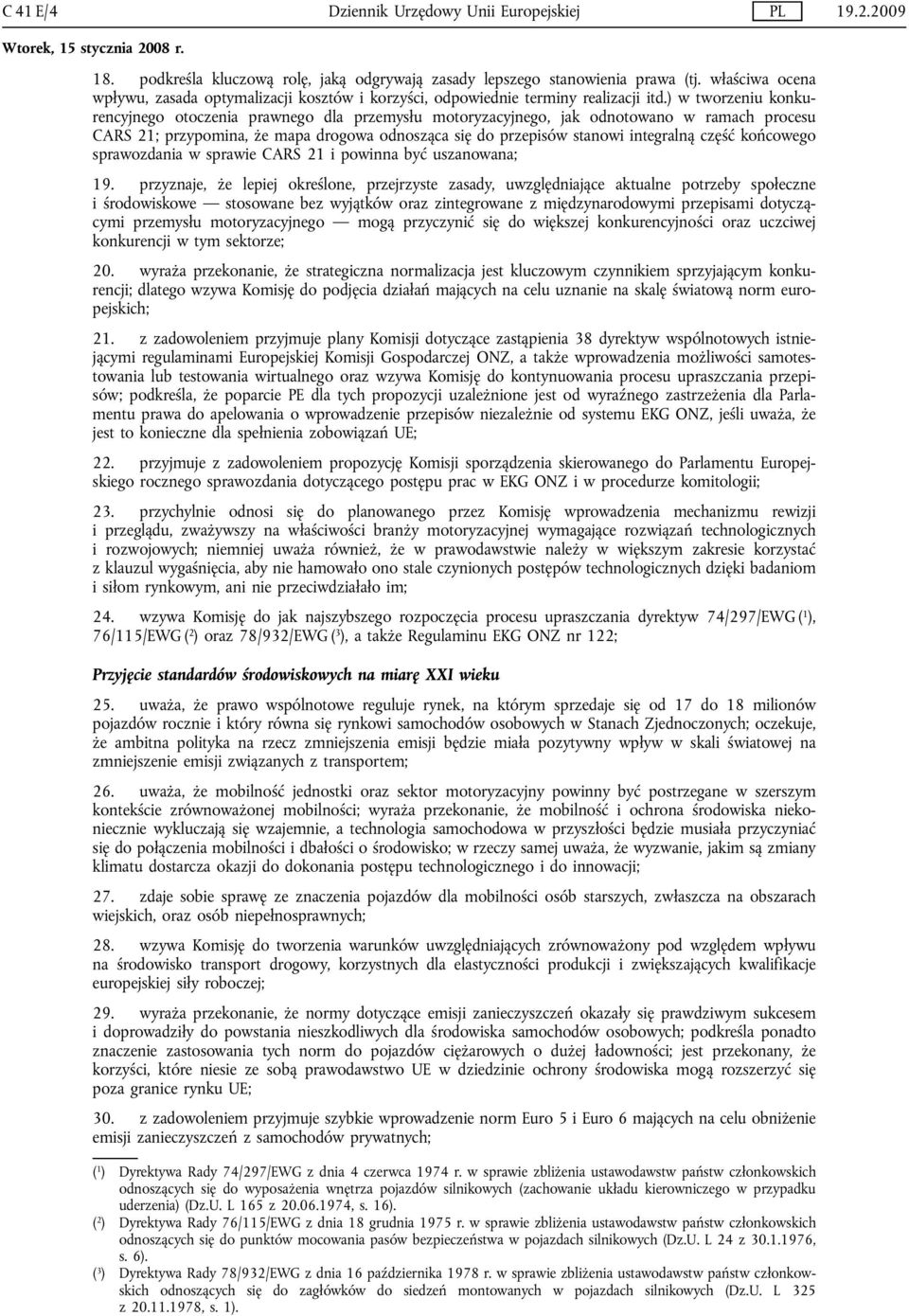 C 41 E/4 Dziennik Urzędowy Unii Europejskiej PL 19.2.2009

Wtorek, 15 stycznia 2008 r.

18. podkreśla kluczową rolę, jaką odgrywają zasady lepszego stanowienia prawa (tj. właściwa ocena wpływu, zasada optymalizacji kosztów i korzyści, odpowiednie terminy realizacji itd.) w tworzeniu konkurencyjnego otoczenia prawnego dla przemysłu motoryzacyjnego, jak odnotowano w ramach procesu CARS 21; przypomina, że mapa drogowa odnosząca się do przepisów stanowi integralną część końcowego sprawozdania w sprawie CARS 21 i powinna być uszanowana;

19. przyznaje, że lepiej określone, przejrzyste zasady, uwzględniające aktualne potrzeby społeczne i środowiskowe — stosowane bez wyjątków oraz zintegrowane z międzynarodowymi przepisami dotyczącymi przemysłu motoryzacyjnego — mogą przyczynić się do większej konkurencyjności oraz uczciwej konkurencji w tym sektorze;

20. wyraża przekonanie, że strategiczna normalizacja jest kluczowym czynnikiem sprzyjającym konkurencji; dlatego wzywa Komisję do podjęcia działań mających na celu uznanie na skalę światową norm europejskich;

21. z zadowoleniem przyjmuje plany Komisji dotyczące zastąpienia 38 dyrektyw wspólnotowych istniejącymi regulaminami Europejskiej Komisji Gospodarczej ONZ, a także wprowadzenia możliwości samotestowania lub testowania wirtualnego oraz wzywa Komisję do kontynuowania procesu upraszczania przepisów; podkreśla, że poparcie PE dla tych propozycji uzależnione jest od wyraźnego zastrzeżenia dla Parlamentu prawa do apelowania o wprowadzenie przepisów niezależnie od systemu EKG ONZ, jeśli uważa, że jest to konieczne dla spełnienia zobowiązań UE;

22. przyjmuje z zadowoleniem propozycję Komisji sporządzenia skierowanego do Parlamentu Europejskiego rocznego sprawozdania dotyczącego postępu prac w EKG ONZ i w procedurze komitologii;

23. przychylnie odnosi się do planowanego przez Komisję wprowadzenia mechanizmu rewizji i przeglądu, zważywszy na właściwości branży motoryzacyjnej wymagające rozwiązań technologicznych i rozwojowych; niemniej uważa również, że w prawodawstwie należy w większym zakresie korzystać z klauzul wygaśnięcia, aby nie hamowało ono stale czynionych postępów technologicznych dzięki badaniom i siłom rynkowym, ani nie przeciwdziałało im;

24. wzywa Komisję do jak najszybszego rozpoczęcia procesu upraszczania dyrektyw 74/297/EWG ($^1$), 76/115/EWG ($^2$) oraz 78/932/EWG ($^3$), a także Regulaminu EKG ONZ nr 122;

Przyjęcie standardów środowiskowych na miarę XXI wieku

25. uważa, że prawo wspólnotowe reguluje rynek, na którym sprzedaje się od 17 do 18 milionów pojazdów rocznie i który równa się rynkowi samochodów osobowych w Stanach Zjednoczonych; oczekuje, że ambitna polityka na rzecz zmniejszenia emisji będzie miała pozytywny wpływ w skali światowej na zmniejszenie emisji związanych z transportem;

26. uważa, że mobilność jednostki oraz sektor motoryzacyjny powinny być postrzegane w szerszym kontekście zrównoważonej mobilności; wyraża przekonanie, że mobilność i ochrona środowiska niekoniecznie wykluczają się wzajemnie, a technologia samochodowa w przyszłości będzie musiała przyczyniać się do połączenia mobilności i dbałości o środowisko; w rzeczy samej uważa, że wyzwanie, jakim są zmiany klimatu dostarcza okazji do dokonania postępu technologicznego i do innowacji;

27. zdaje sobie sprawę ze znaczenia pojazdów dla mobilności osób starszych, zwłaszcza na obszarach wiejskich, oraz osób niepełnosprawnych;

28. wzywa Komisję do tworzenia warunków uwzględniających zrównoważony pod względem wpływu na środowisko transport drogowy, korzystnych dla elastyczności produkcji i zwiększających kwalifikacje europejskiej siły roboczej;

29. wyraża przekonanie, że normy dotyczące emisji zanieczyszczeń okazały się prawdziwym sukcesem i doprowadziły do powstania nieszkodliwych dla środowiska samochodów osobowych; podkreśla ponadto znaczenie zastosowania tych norm do pojazdów ciężarowych o dużej ładowności; jest przekonany, że korzyści, które niesie ze sobą prawodawstwo UE w dziedzinie ochrony środowiska mogą rozszerzyć się poza granice rynku UE;

30. z zadowoleniem przyjmuje szybkie wprowadzenie norm Euro 5 i Euro 6 mających na celu obniżenie emisji zanieczyszczeń z samochodów prywatnych;

($^1$) Dyrektywa Rady 74/297/EWG z dnia 4 czerwca 1974 r. w sprawie zbliżenia ustawodawstw państw członkowskich odnoszących się do wyposażenia wnętrza pojazdów silnikowych (zachowanie układu kierowniczego w przypadku uderzenia) (Dz.U. L 165 z 20.06.1974, s. 16).
($^2$) Dyrektywa Rady 76/115/EWG z dnia 18 grudnia 1975 r. w sprawie zbliżenia ustawodawstw państw członkowskich odnoszących się do punktów mocowania pasów bezpieczeństwa w pojazdach silnikowych (Dz.U. L 24 z 30.1.1976, s. 6).
($^3$) Dyrektywa Rady 78/932/EWG z dnia 16 października 1978 r. w sprawie zbliżenia ustawodawstw państw członkowskich odnoszących się do zagłówków do siedzeń montowanych w pojazdach silnikowych (Dz.U. L 325 z 20.11.1978, s. 1).